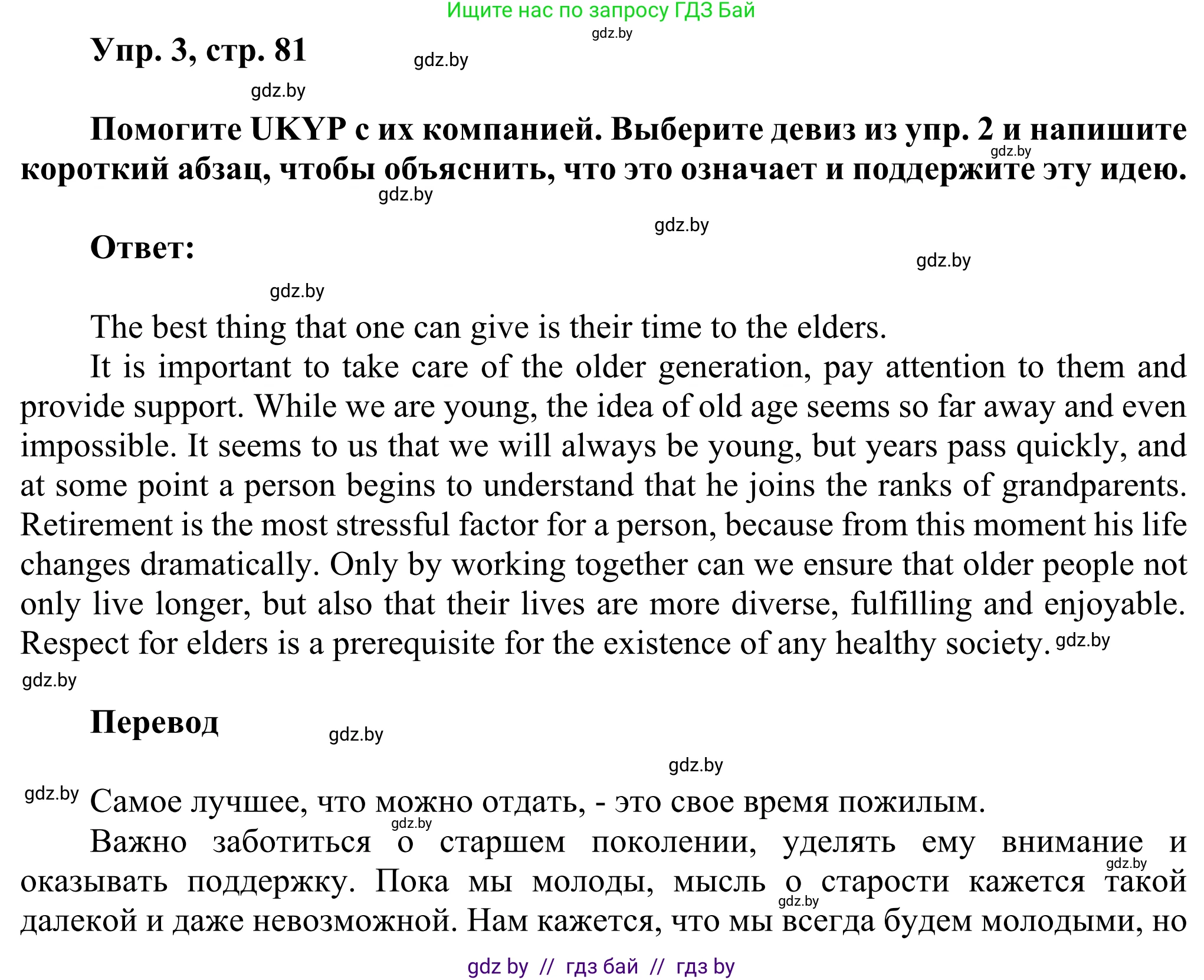 Ищите нас по запросу ГДЗ Бай

gdz.by

Упр. 3, стр. 81

gdz.by

gdz.by

Помогите UKYP с их компанией. Выберите девиз из упр. 2 и напишите короткий абзац, чтобы объяснить, что это означает и поддержите эту идею.

gdz.by

gdz.by

gdz.by

Ответ:

gdz.by

gdz.by

The best thing that one can give is their time to the elders.

It is important to take care of the older generation, pay attention to them and provide support. While we are young, the idea of old age seems so far away and even impossible. It seems to us that we will always be young, but years pass quickly, and at some point a person begins to understand that he joins the ranks of grandparents. Retirement is the most stressful factor for a person, because from this moment his life changes dramatically. Only by working together can we ensure that older people not only live longer, but also that their lives are more diverse, fulfilling and enjoyable. Respect for elders is a prerequisite for the existence of any healthy society. gdz.by

gdz.by

Перевод

gdz.by

gdz.by

gdz.by

Самое лучшее, что можно отдать, - это свое время пожилым.

gdz.by

Важно заботиться о старшем поколении, уделять ему внимание и оказывать поддержку. Пока мы молоды, мысль о старости кажется такой далекой и даже невозможной. Нам кажется, что мы всегда будем молодыми, но

gdz.by

gdz.by

gdz by // гдз бай // гдз by